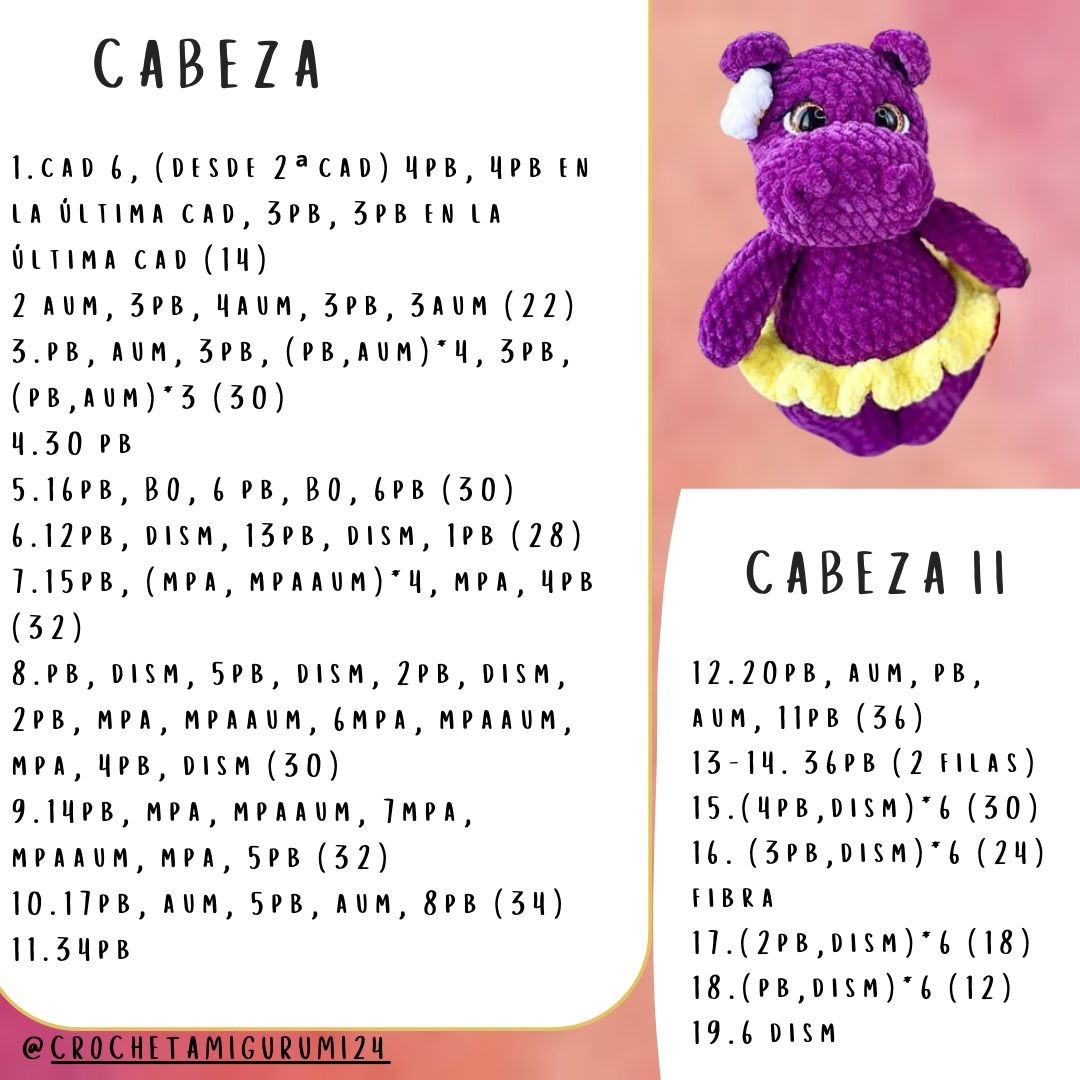 CABEZA

1.CAD 6, (DESDE 2ª CAD) 4PB, 4PB EN LA ÚLTIMA CAD, 3PB, 3PB EN LA ÚLTIMA CAD (14)
2 AUM, 3PB, 4AUM, 3PB, 3AUM (22)
3.PB, AUM, 3PB, (PB,AUM)*4, 3PB, (PB,AUM)*3 (30)
4.30 PB
5.16PB, BO, 6 PB, BO, 6PB (30)
6.12PB, DISM, 13PB, DISM, 1PB (28)
7.15PB, (MPA, MPAAUM)*4, MPA, 4PB (32)
8.PB, DISM, 5PB, DISM, 2PB, DISM, 2PB, MPA, MPAAUM, 6MPA, MPAAUM, MPA, 4PB, DISM (30)
9.14PB, MPA, MPAAUM, 7MPA, MPAAUM, MPA, 5PB (32)
10.17PB, AUM, 5PB, AUM, 8PB (34)
11.34PB

@CROCHETAMIGURUMI24

CABEZA II

12.20PB, AUM, PB, AUM, 11PB (36)
13-14. 36PB (2 FILAS)
15.(4PB,DISM)*6 (30)
16. (3PB,DISM)*6 (24)
FIBRA
17.(2PB,DISM)*6 (18)
18.(PB,DISM)*6 (12)
19.6 DISM